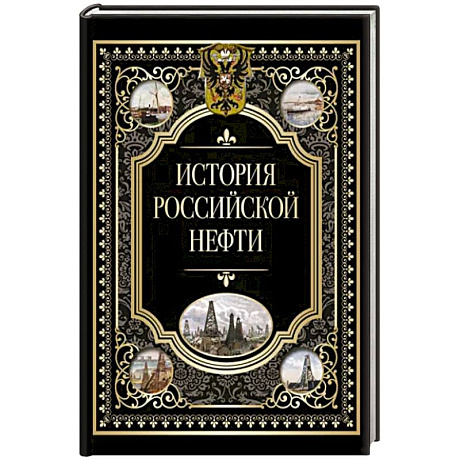 ИСТОРИЯ
РОССИЙСКОЙ
НЕФТИ